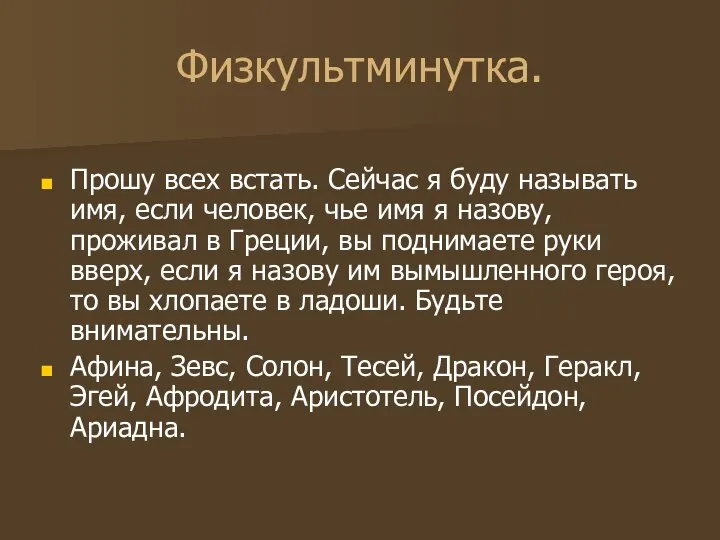 Физкультминутка.

Прошу всех встать. Сейчас я буду называть имя, если человек, чье имя я назову, проживал в Греции, вы поднимаете руки вверх, если я назову им вымышленного героя, то вы хлопаете в ладоши. Будьте внимательны.

Афина, Зевс, Солон, Тесей, Дракон, Геракл, Эгей, Афродита, Аристотель, Посейдон, Ариадна.